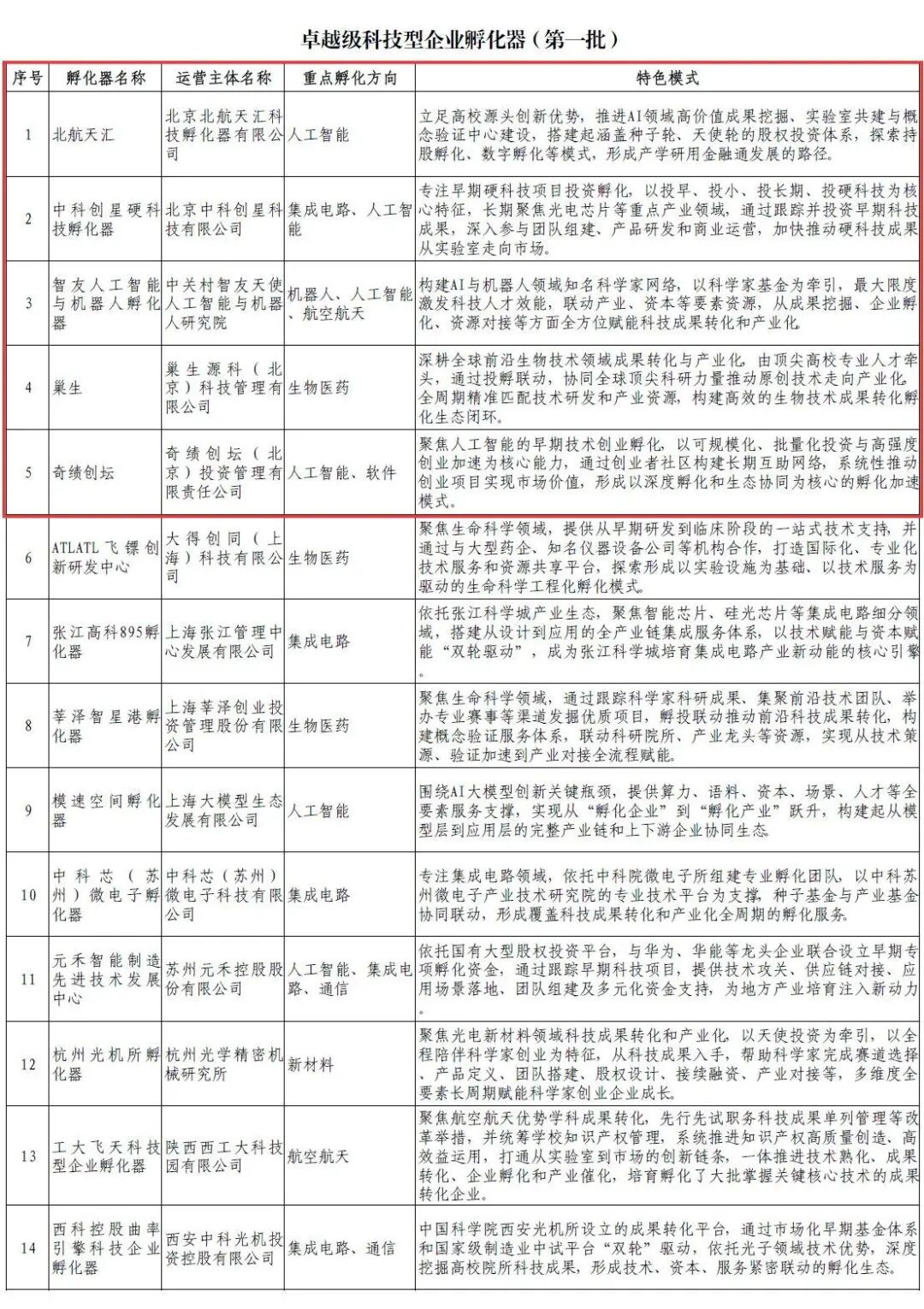 卓越级科技型企业孵化器（第一批）

| 序号 | 孵化器名称 | 运营主体名称 | 重点孵化方向 | 特色模式 |
|---|---|---|---|---|
| 1 | 北航天汇 | 北京北航天汇科技孵化器有限公司 | 人工智能 | 立足高校源头创新优势，推进AI领域高价值成果挖掘、实验室共建与概念验证中心建设，搭建起涵盖种子轮、天使轮的股权投资体系，探索持股孵化、数字孵化等模式，形成产学研用金融通发展的路径。 |
| 2 | 中科创星硬科技孵化器 | 北京中科创星科技有限公司 | 集成电路、人工智能 | 专注早期硬科技项目投资孵化，以投早、投小、投长期、投硬科技为核心特征，长期聚焦光电芯片等重点产业领域，通过跟踪并投资早期科技成果，深入参与团队组建、产品研发和商业运营，加快推动硬科技成果从实验室走向市场。 |
| 3 | 智友人工智能与机器人孵化器 | 中关村智友天使人工智能与机器人研究院 | 机器人、人工智能、航空航天 | 构建AI与机器人领域知名科学家网络，以科学家基金为牵引，最大限度激发科技人才效能，联动产业、资本等要素资源，从成果挖掘、企业孵化、资源对接等方面全方位赋能科技成果转化和产业化。 |
| 4 | 巢生 | 巢生源科（北京）科技管理有限公司 | 生物医药 | 深耕全球前沿生物技术领域成果转化与产业化，由顶尖高校专业人才牵头，通过投孵联动，协同全球顶尖科研力量推动原创技术走向产业化，全周期精准匹配技术研发和产业资源，构建高效的生物技术成果转化孵化生态闭环。 |
| 5 | 奇绩创坛 | 奇绩创坛（北京）投资管理有限责任公司 | 人工智能、软件 | 聚焦人工智能的早期技术创业孵化，以可规模化、批量化投资与高强度创业加速为核心能力，通过创业者社区构建长期互助网络，系统性推动创业项目实现市场价值，形成以深度孵化和生态协同为核心的孵化加速模式。 |
| 6 | ATLATL飞镖创新研发中心 | 大得创同（上海）科技有限公司 | 生物医药 | 聚焦生命科学领域，提供从早期研发到临床阶段的一站式技术支持，并通过与大型药企、知名仪器设备公司等机构合作，打造国际化、专业化技术服务和资源共享平台，探索形成以实验设施为基础、以技术服务为驱动的生命科学工程化孵化模式。 |
| 7 | 张江高科895孵化器 | 上海张江管理中心发展有限公司 | 集成电路 | 依托张江科学城产业生态，聚焦智能芯片、硅光芯片等集成电路细分领域，搭建从设计到应用的全产业链集成服务体系，以技术赋能与资本赋能“双轮驱动”，成为张江科学城培育集成电路产业新动能的核心引擎。 |
| 8 | 莘泽智星港孵化器 | 上海莘泽创业投资管理股份有限公司 | 生物医药 | 聚焦生命科学领域，通过跟踪科学家科研成果、集聚前沿技术团队、举办专业赛事等渠道发掘优质项目，孵投联动推动前沿科技成果转化，构建概念验证服务体系，联动科研院所、产业龙头等资源，实现从技术策源、验证加速到产业对接全流程赋能。 |
| 9 | 模速空间孵化器 | 上海大模型生态发展有限公司 | 人工智能 | 围绕AI大模型创新关键瓶颈，提供算力、语料、资本、场景、人才等全要素服务支撑，实现从“孵化企业”到“孵化产业”跃升，构建起从模型层到应用层的完整产业链和上下游企业协同生态。 |
| 10 | 中科芯（苏州）微电子孵化器 | 中科芯（苏州）微电子科技有限公司 | 集成电路 | 专注集成电路领域，依托中科院微电子所组建专业孵化团队，以中科苏州微电子产业技术研究院的专业技术平台为支撑，种子基金与产业基金协同联动，形成覆盖科技成果转化和产业化全周期的孵化服务。 |
| 11 | 元禾智能制造先进技术发展中心 | 苏州元禾控股股份有限公司 | 人工智能、集成电路、通信 | 依托国有大型股权投资平台，与华为、华能等龙头企业联合设立早期专项孵化资金，通过跟踪早期科技项目，提供技术攻关、供应链对接、应用场景落地、团队组建及多元化资金支持，为地方产业培育注入新动力。 |
| 12 | 杭州光机所孵化器 | 杭州光学精密机械研究所 | 新材料 | 聚焦光电新材料领域科技成果转化和产业化，以天使投资为牵引，以全程陪伴科学家创业为特征，从科技成果入手，帮助科学家完成赛道选择、产品定义、团队搭建、股权设计、接续融资、产业对接等，多维度全要素长周期赋能科学家创业企业成长。 |
| 13 | 工大飞天科技型企业孵化器 | 陕西西工大科技园有限公司 | 航空航天 | 聚焦航空航天优势学科成果转化，先行先试职务科技成果单列管理等改革举措，并统筹学校知识产权管理，系统推进知识产权高质量创造、高效益运用，打通从实验室到市场的创新链条，一体推进技术熟化、成果转化、企业孵化和产业催化，培育孵化了大批掌握关键核心技术的成果转化企业。 |
| 14 | 西科控股曲率引擎科技企业孵化器 | 西安中科光机投资控股有限公司 | 集成电路、通信 | 中国科学院西安光机所设立的成果转化平台，通过市场化早期基金体系和国家级制造业中试平台“双轮”驱动，依托光子领域技术优势，深度挖掘高校院所科技成果，形成技术、资本、服务紧密联动的孵化生态。 |